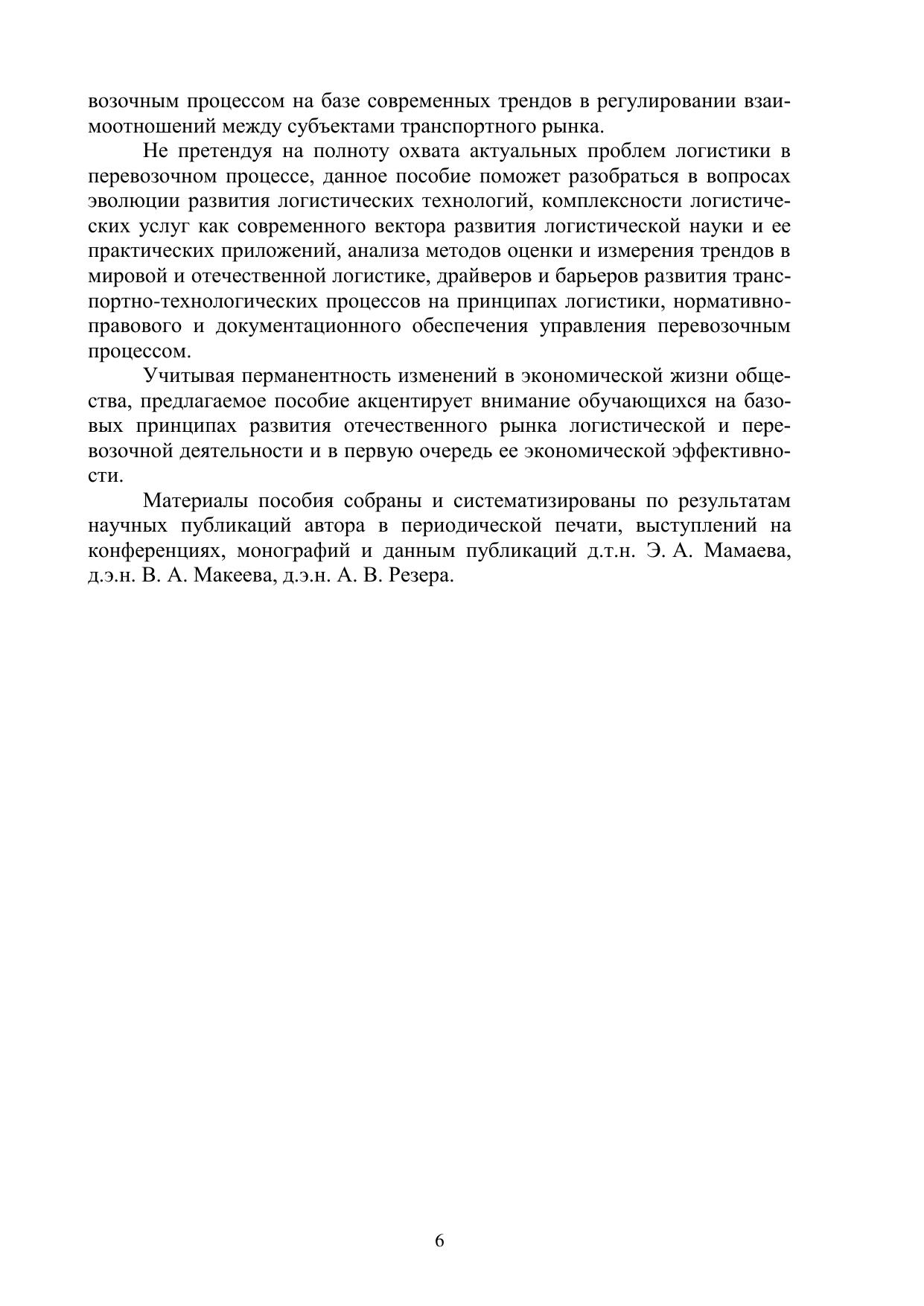 возочным процессом на базе современных трендов в регулировании взаимоотношений между субъектами транспортного рынка.

Не претендуя на полноту охвата актуальных проблем логистики в перевозочном процессе, данное пособие поможет разобраться в вопросах эволюции развития логистических технологий, комплексности логистических услуг как современного вектора развития логистической науки и ее практических приложений, анализа методов оценки и измерения трендов в мировой и отечественной логистике, драйверов и барьеров развития транспортно-технологических процессов на принципах логистики, нормативно-правового и документационного обеспечения управления перевозочным процессом.

Учитывая перманентность изменений в экономической жизни общества, предлагаемое пособие акцентирует внимание обучающихся на базовых принципах развития отечественного рынка логистической и перевозочной деятельности и в первую очередь ее экономической эффективности.

Материалы пособия собраны и систематизированы по результатам научных публикаций автора в периодической печати, выступлений на конференциях, монографий и данным публикаций д.т.н. Э. А. Мамаева, д.э.н. В. А. Макеева, д.э.н. А. В. Резера.

6